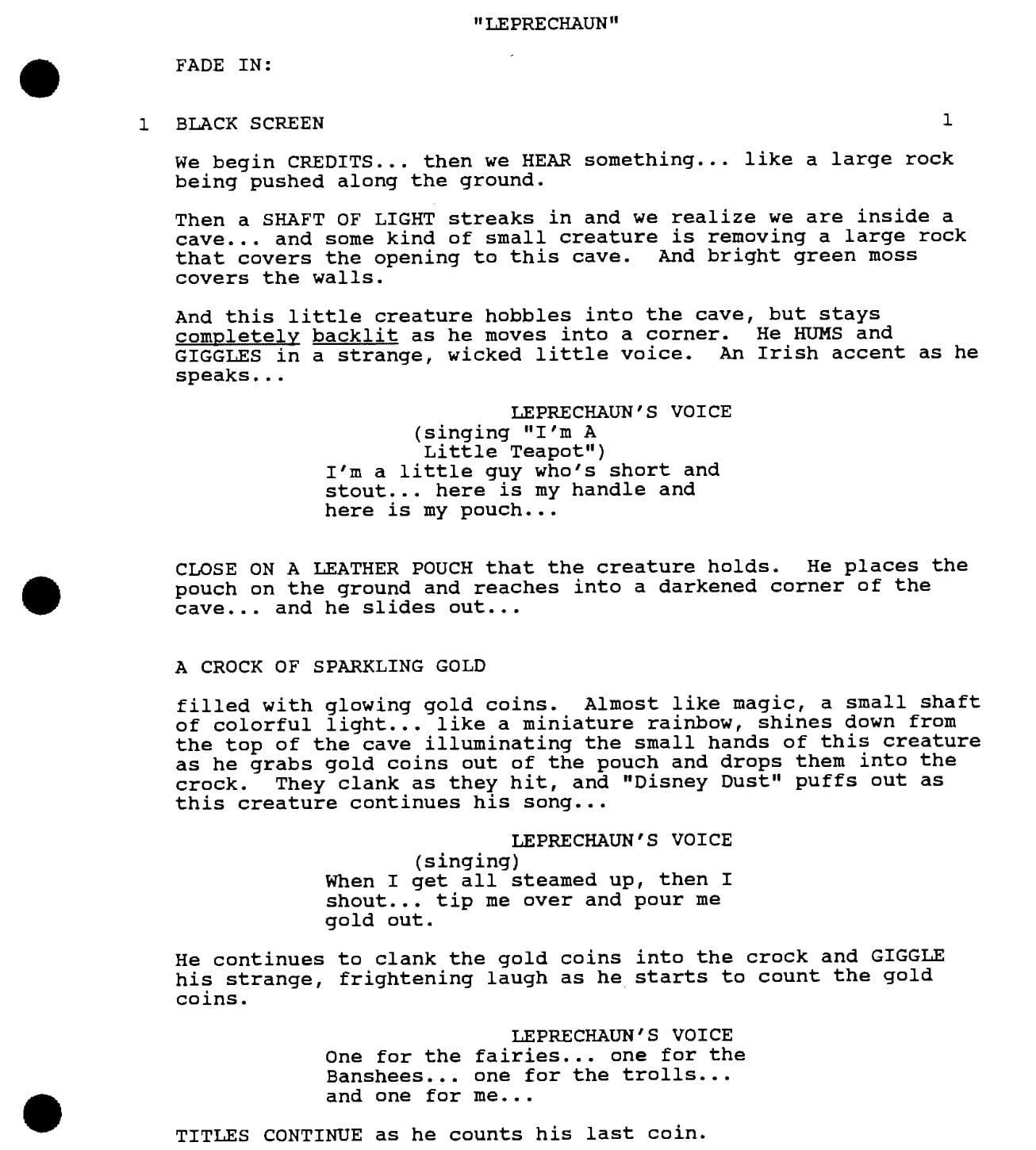 "LEPRECHAUN"

FADE IN:

1 BLACK SCREEN 1

We begin CREDITS... then we HEAR something... like a large rock being pushed along the ground.

Then a SHAFT OF LIGHT streaks in and we realize we are inside a cave... and some kind of small creature is removing a large rock that covers the opening to this cave. And bright green moss covers the walls.

And this little creature hobbles into the cave, but stays completely backlit as he moves into a corner. He HUMS and GIGGLES in a strange, wicked little voice. An Irish accent as he speaks...

LEPRECHAUN'S VOICE
(singing "I'm A Little Teapot")
I'm a little guy who's short and stout... here is my handle and here is my pouch...

CLOSE ON A LEATHER POUCH that the creature holds. He places the pouch on the ground and reaches into a darkened corner of the cave... and he slides out...

A CROCK OF SPARKLING GOLD

filled with glowing gold coins. Almost like magic, a small shaft of colorful light... like a miniature rainbow, shines down from the top of the cave illuminating the small hands of this creature as he grabs gold coins out of the pouch and drops them into the crock. They clank as they hit, and "Disney Dust" puffs out as this creature continues his song...

LEPRECHAUN'S VOICE
(singing)
When I get all steamed up, then I shout... tip me over and pour me gold out.

He continues to clank the gold coins into the crock and GIGGLE his strange, frightening laugh as he starts to count the gold coins.

LEPRECHAUN'S VOICE
One for the fairies... one for the Banshees... one for the trolls... and one for me...

TITLES CONTINUE as he counts his last coin.